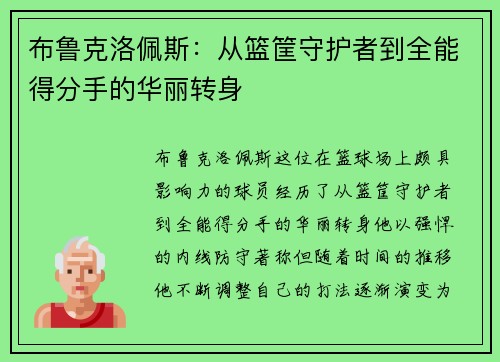 布鲁克洛佩斯：从篮筐守护者到全能得分手的华丽转身

布鲁克洛佩斯这位在篮球场上颇具影响力的球员经历了从篮筐守护者到全能得分手的华丽转身他以强悍的内线防守著称但随着时间的推移他不断调整自己的打法逐渐演变为